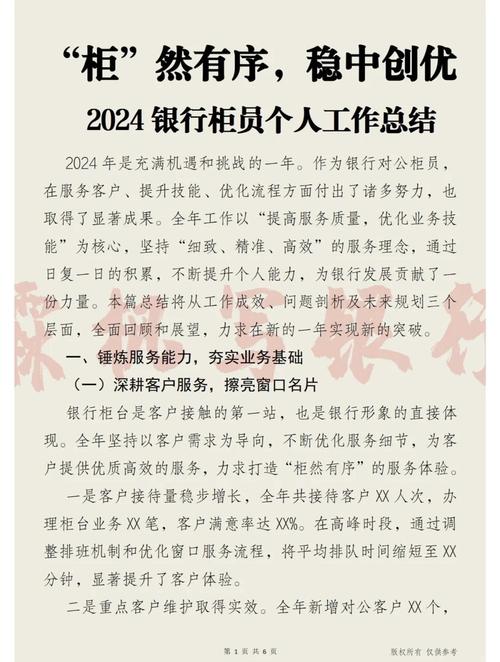 “柜”然有序，稳中创优

2024 银行柜员个人工作总结

2024 年是充满机遇和挑战的一年。作为银行对公柜员，在服务客户、提升技能、优化流程方面付出了诸多努力，也取得了显著成果。全年工作以“提高服务质量，优化业务技能”为核心，坚持“细致、精准、高效”的服务理念，通过日复一日的积累，不断提升个人能力，为银行发展贡献了一份力量。本篇总结将从工作成效、问题剖析及未来规划三个层面，全面回顾和展望，力求在新的一年实现新的突破。

一、锤炼服务能力，夯实业务基础

（一）深耕客户服务，擦亮窗口名片

银行柜台是客户接触的第一站，也是银行形象的直接体现。全年坚持以客户需求为导向，不断优化服务细节，为客户提供优质高效的服务，力求打造“柜然有序”的服务体验。

一是客户接待量稳步增长，全年共接待客户 XX 人次，办理柜台业务 XX 笔，客户满意率达 XX%。在高峰时段，通过调整排班机制和优化窗口服务流程，将平均排队时间缩短至 XX 分钟，显著提升了客户体验。

二是重点客户维护取得实效。全年新增对公客户 XX 个，

第 1 页 共 6 页

版权所有 仅供参考